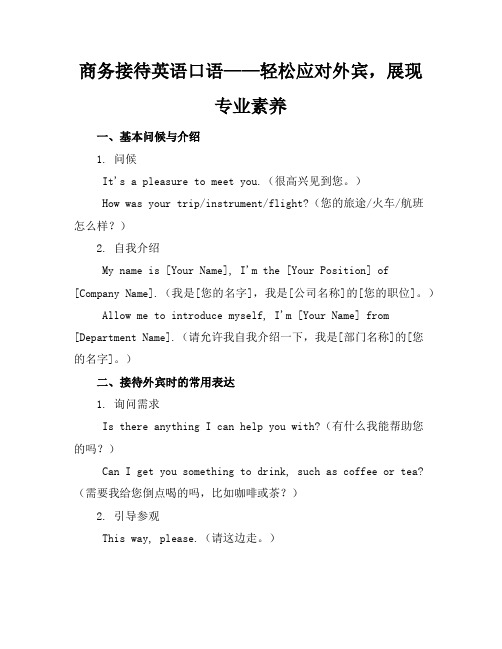 商务接待英语口语——轻松应对外宾，展现专业素养

一、基本问候与介绍

1. 问候

It's a pleasure to meet you.（很高兴见到您。）

How was your trip/instrument/flight?（您的旅途/火车/航班怎么样？）

2. 自我介绍

My name is [Your Name], I'm the [Your Position] of [Company Name].（我是[您的名字]，我是[公司名称]的[您的职位]。）

Allow me to introduce myself, I'm [Your Name] from [Department Name].（请允许我自我介绍一下，我是[部门名称]的[您的名字]。）

二、接待外宾时的常用表达

1. 询问需求

Is there anything I can help you with?（有什么我能帮助您的吗？）

Can I get you something to drink, such as coffee or tea?（需要我给您倒点喝的吗，比如咖啡或茶？）

2. 引导参观

This way, please.（请这边走。）